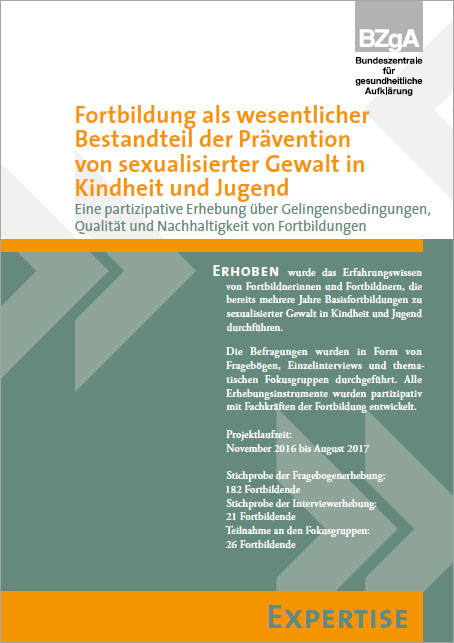 BZgA
Bundeszentrale für gesundheitliche Aufklärung

Fortbildung als wesentlicher Bestandteil der Prävention von sexualisierter Gewalt in Kindheit und Jugend

Eine partizipative Erhebung über Gelingensbedingungen, Qualität und Nachhaltigkeit von Fortbildungen

ERHOBEN wurde das Erfahrungswissen von Fortbildnerinnen und Fortbildnern, die bereits mehrere Jahre Basisfortbildungen zu sexualisierter Gewalt in Kindheit und Jugend durchführen.

Die Befragungen wurden in Form von Fragebögen, Einzelinterviews und thematischen Fokusgruppen durchgeführt. Alle Erhebungsinstrumente wurden partizipativ mit Fachkräften der Fortbildung entwickelt.

Projektlaufzeit:
November 2016 bis August 2017

Stichprobe der Fragebogenerhebung:
182 Fortbildende
Stichprobe der Interviewerhebung:
21 Fortbildende
Teilnahme an den Fokusgruppen:
26 Fortbildende

EXPERTISE